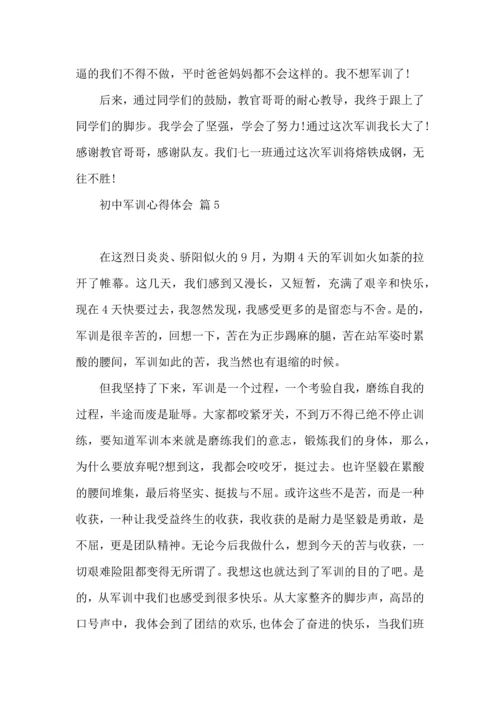 逼的我们不得不做，平时爸爸妈妈都不会这样的。我不想军训了！

后来，通过同学们的鼓励，教官哥哥的耐心教导，我终于跟上了同学们的脚步。我学会了坚强，学会了努力!通过这次军训我长大了!感谢教官哥哥，感谢队友。我们七一班通过这次军训将熔铁成钢，无往不胜！

初中军训心得体会 篇5

在这烈日炎炎、骄阳似火的9月，为期4天的军训如火如荼的拉开了帷幕。这几天，我们感到又漫长，又短暂，充满了艰辛和快乐，现在4天快要过去，我忽然发现，我感受更多的是留恋与不舍。是的，军训是很辛苦的，回想一下，苦在为正步踢麻的腿，苦在站军姿时累酸的腰间，军训如此的苦，我当然也有退缩的时候。

但我坚持了下来，军训是一个过程，一个考验自我，磨练自我的过程，半途而废是耻辱。大家都咬紧牙关，不到万不得已绝不停止训练，要知道军训本来就是磨练我们的意志，锻炼我们的身体，那么，为什么要放弃呢?想到这，我都会咬咬牙，挺过去。也许坚毅在累酸的腰间堆集，最后将坚实、挺拔与不屈。或许这些不是苦，而是一种收获，一种让我受益终生的收获，我收获的是耐力是坚毅是勇敢，是不屈，更是团队精神。无论今后我做什么，想到今天的苦与收获，一切艰难险阻都变得无所谓了。我想这也就达到了军训的目的了吧。是的，从军训中我们也感受到很多快乐。从大家整齐的脚步声，高昂的口号声中，我体会到了团结的欢乐，也体会了奋进的快乐，当我们班